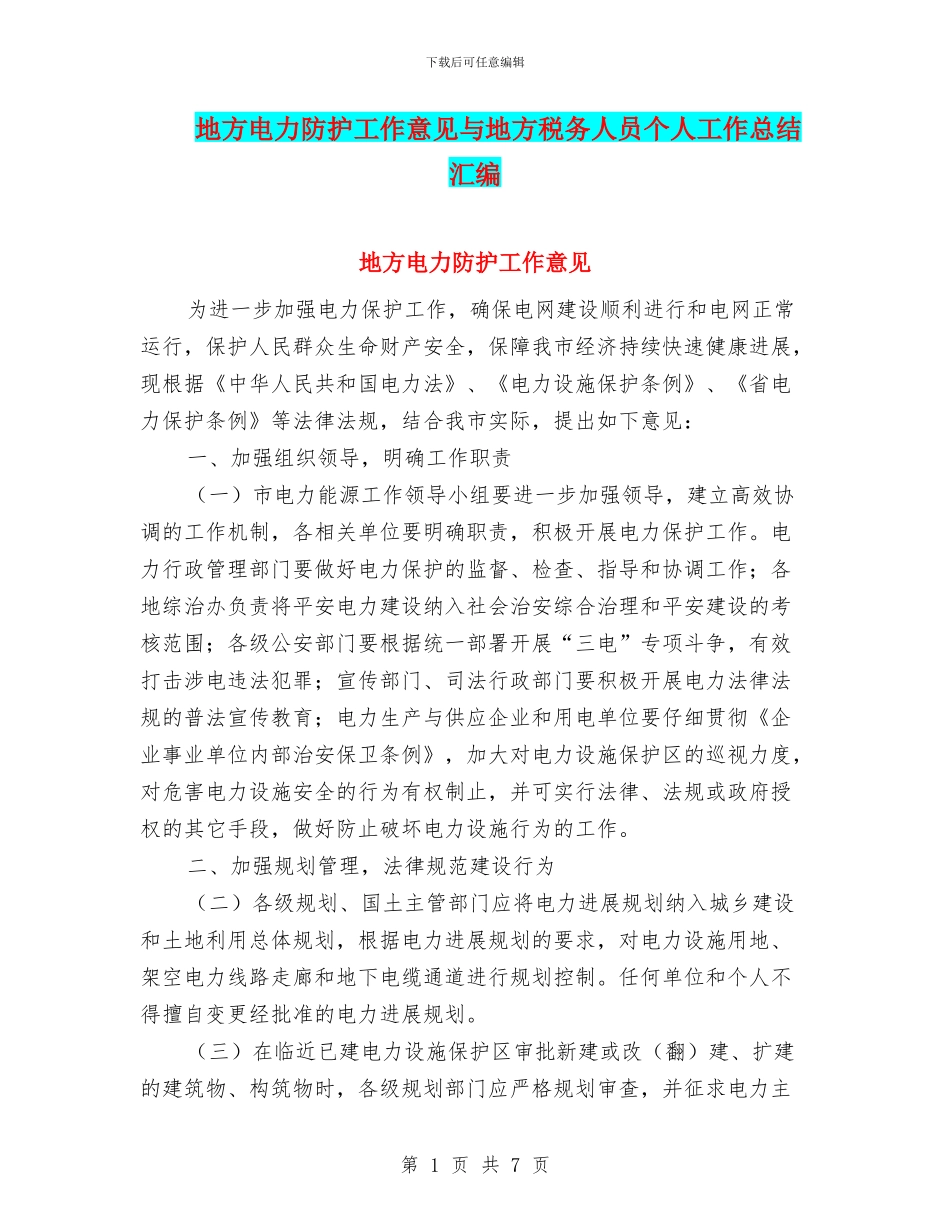 下载后可任意编辑

地方电力防护工作意见与地方税务人员个人工作总结汇编

地方电力防护工作意见

为进一步加强电力保护工作，确保电网建设顺利进行和电网正常运行，保护人民群众生命财产安全，保障我市经济持续快速健康进展，现根据《中华人民共和国电力法》、《电力设施保护条例》、《省电力保护条例》等法律法规，结合我市实际，提出如下意见：

一、加强组织领导，明确工作职责

（一）市电力能源工作领导小组要进一步加强领导，建立高效协调的工作机制，各相关单位要明确职责，积极开展电力保护工作。电力行政管理部门要做好电力保护的监督、检查、指导和协调工作；各地综治办负责将平安电力建设纳入社会治安综合治理和平安建设的考核范围；各级公安部门要根据统一部署开展“三电”专项斗争，有效打击涉电违法犯罪；宣传部门、司法行政部门要积极开展电力法律法规的普法宣传教育；电力生产与供应企业和用电单位要仔细贯彻《企业事业单位内部治安保卫条例》，加大对电力设施保护区的巡视力度，对危害电力设施安全的行为有权制止，并可实行法律、法规或政府授权的其它手段，做好防止破坏电力设施行为的工作。

二、加强规划管理，法律规范建设行为

（二）各级规划、国土主管部门应将电力进展规划纳入城乡建设和土地利用总体规划，根据电力进展规划的要求，对电力设施用地、架空电力线路走廊和地下电缆通道进行规划控制。任何单位和个人不得擅自变更经批准的电力进展规划。

（三）在临近已建电力设施保护区审批新建或改（翻）建、扩建的建筑物、构筑物时，各级规划部门应严格规划审查，并征求电力主

第 1 页 共 7 页